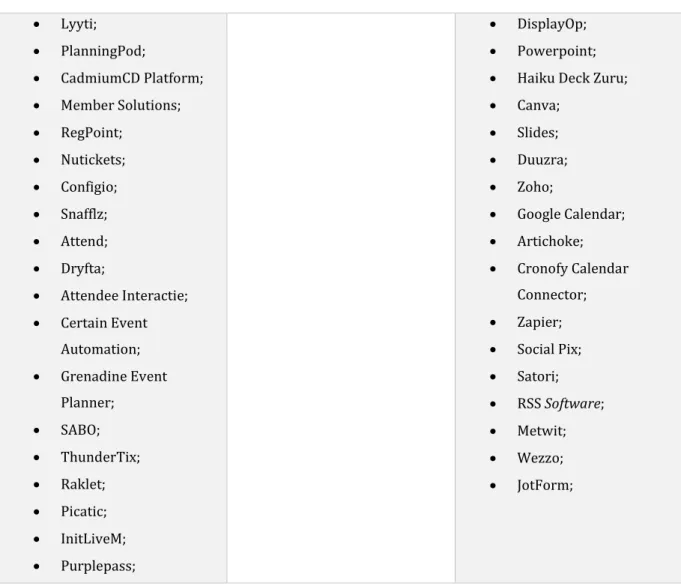 • Lyyti;
• PlanningPod;
• CadmiumCD Platform;
• Member Solutions;
• RegPoint;
• Nutickets;
• Configio;
• Snafflz;
• Attend;
• Dryfta;
• Attendee Interactie;
• Certain Event Automation;
• Grenadine Event Planner;
• SABO;
• ThunderTix;
• Raklet;
• Picatic;
• InitLiveM;
• Purplepass;

• DisplayOp;
• Powerpoint;
• Haiku Deck Zuru;
• Canva;
• Slides;
• Duuzra;
• Zoho;
• Google Calendar;
• Artichoke;
• Cronofy Calendar Connector;
• Zapier;
• Social Pix;
• Satori;
• RSS Software;
• Metwit;
• Wezzo;
• JotForm;